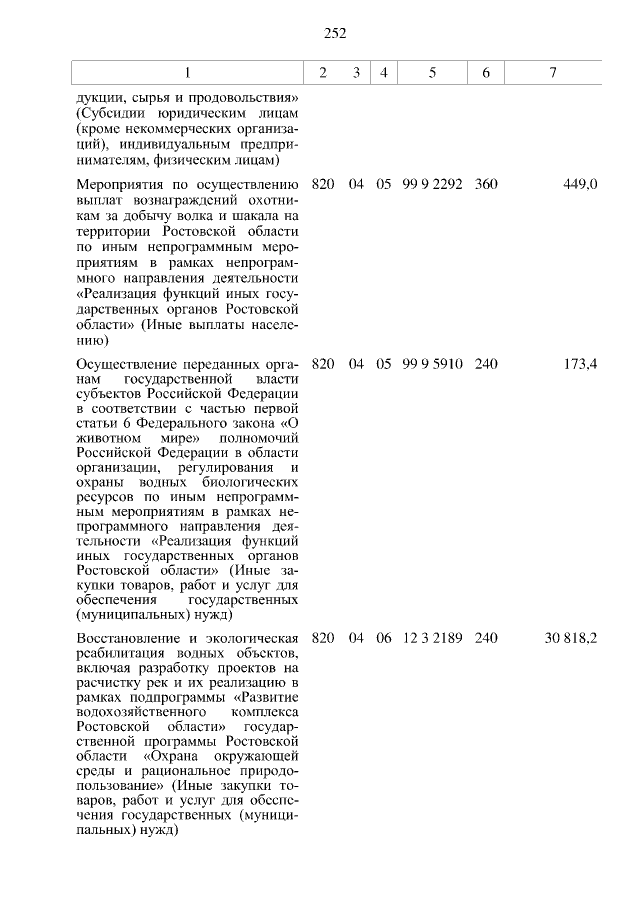 252

| 1 | 2 | 3 | 4 | 5 | 6 | 7 |
|---|---|---|---|---|---|---|
| дукции, сырья и продовольствия» (Субсидии юридическим лицам (кроме некоммерческих организаций), индивидуальным предпринимателям, физическим лицам) | | | | | | |
| Мероприятия по осуществлению выплат вознаграждений охотникам за добычу волка и шакала на территории Ростовской области по иным непрограммным мероприятиям в рамках непрограммного направления деятельности «Реализация функций иных государственных органов Ростовской области» (Иные выплаты населению) | 820 | 04 | 05 | 99 9 2292 | 360 | 449,0 |
| Осуществление переданных органам государственной власти субъектов Российской Федерации в соответствии с частью первой статьи 6 Федерального закона «О животном мире» полномочий Российской Федерации в области организации, регулирования и охраны водных биологических ресурсов по иным непрограммным мероприятиям в рамках непрограммного направления деятельности «Реализация функций иных государственных органов Ростовской области» (Иные закупки товаров, работ и услуг для обеспечения государственных (муниципальных) нужд) | 820 | 04 | 05 | 99 9 5910 | 240 | 173,4 |
| Восстановление и экологическая реабилитация водных объектов, включая разработку проектов на расчистку рек и их реализацию в рамках подпрограммы «Развитие водохозяйственного комплекса Ростовской области» государственной программы Ростовской области «Охрана окружающей среды и рациональное природопользование» (Иные закупки товаров, работ и услуг для обеспечения государственных (муниципальных) нужд) | 820 | 04 | 06 | 12 3 2189 | 240 | 30 818,2 |